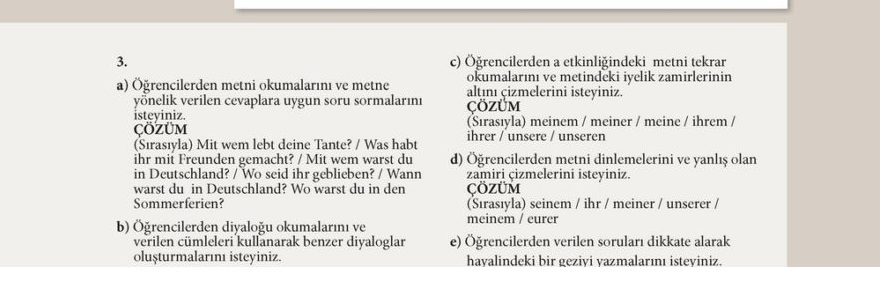 3.

a) Öğrencilerden metni okumalarını ve metne yönelik verilen cevaplara uygun soru sormalarını isteyiniz.
ÇÖZÜM
(Sırasıyla) Mit wem lebt deine Tante? / Was habt ihr mit Freunden gemacht? / Mit wem warst du in Deutschland? / Wo seid ihr geblieben? / Wann warst du in Deutschland? Wo warst du in den Sommerferien?

b) Öğrencilerden diyaloğu okumalarını ve verilen cümleleri kullanarak benzer diyaloglar oluşturmalarını isteyiniz.

c) Öğrencilerden a etkinliğindeki metni tekrar okumalarını ve metindeki iyelik zamirlerinin altını çizmelerini isteyiniz.
ÇÖZÜM
(Sırasıyla) meinem / meiner / meine / ihrem / ihrer / unsere / unseren

d) Öğrencilerden metni dinlemelerini ve yanlış olan zamiri çizmelerini isteyiniz.
ÇÖZÜM
(Sırasıyla) seinem / ihr / meiner / unserer / meinem / eurer

e) Öğrencilerden verilen soruları dikkate alarak hayalindeki bir geziyi yazmalarını isteyiniz.